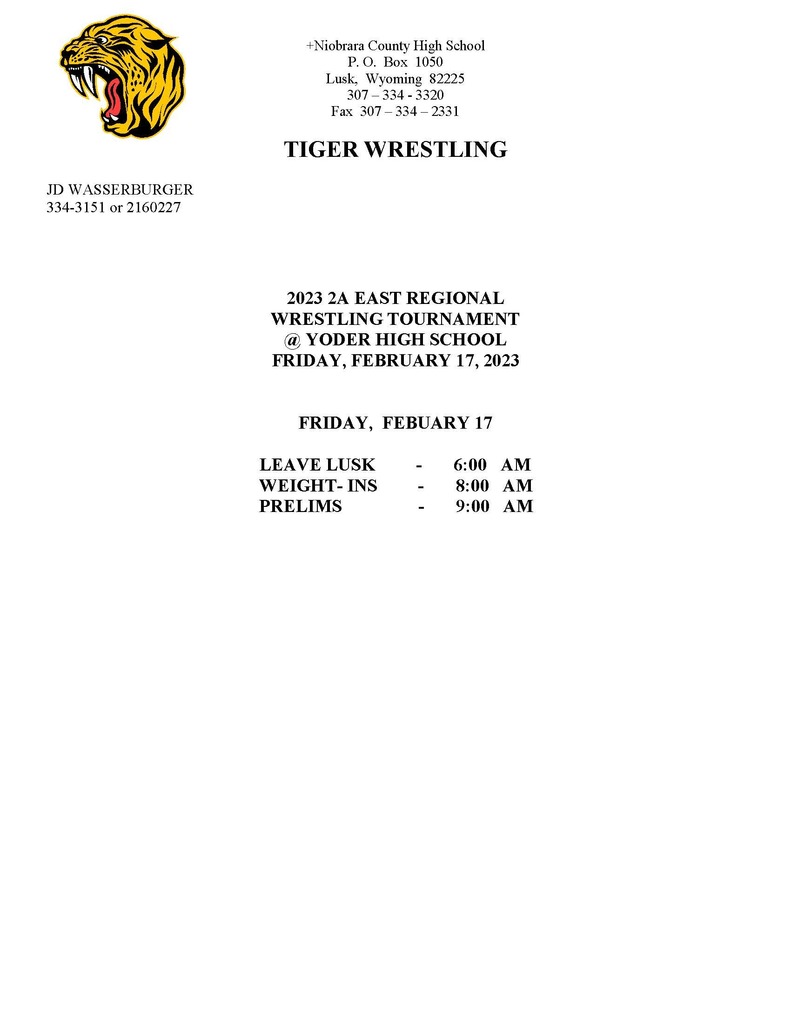 +Niobrara County High School
P. O. Box 1050
Lusk, Wyoming 82225
307 – 334 - 3320
Fax 307 – 334 – 2331

TIGER WRESTLING

JD WASSERBURGER
334-3151 or 2160227

2023 2A EAST REGIONAL
WRESTLING TOURNAMENT
@ YODER HIGH SCHOOL
FRIDAY, FEBRUARY 17, 2023

FRIDAY, FEBUARY 17

LEAVE LUSK - 6:00 AM
WEIGHT- INS - 8:00 AM
PRELIMS - 9:00 AM